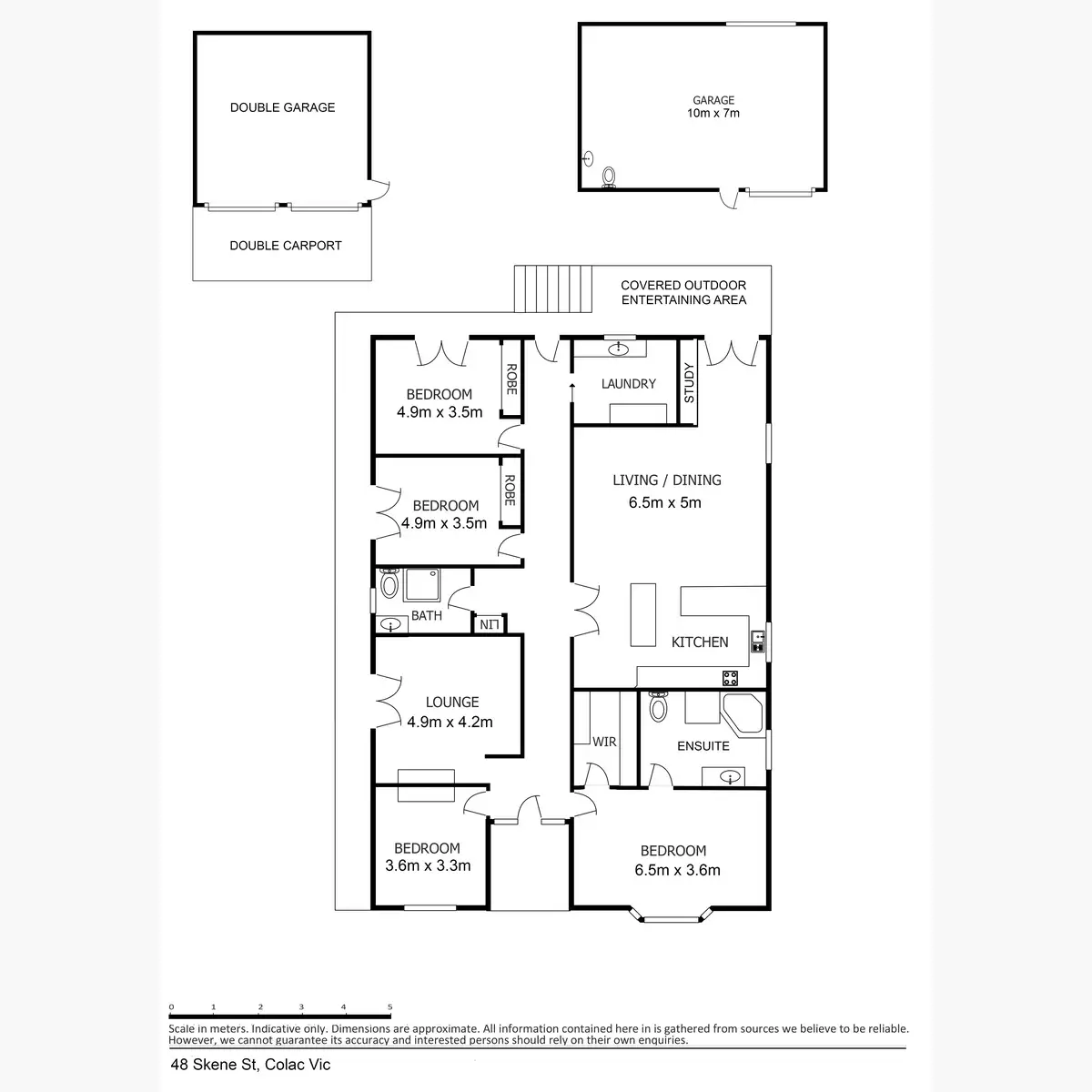 DOUBLE GARAGE

DOUBLE CARPORT

GARAGE
10m x 7m

COVERED OUTDOOR
ENTERTAINING AREA

BEDROOM
4.9m x 3.5m

ROBE

LAUNDRY

STUDY

BEDROOM
4.9m x 3.5m

ROBE

LIVING / DINING
6.5m x 5m

BATH

LIN

KITCHEN

LOUNGE
4.9m x 4.2m

WIR

ENSUITE

BEDROOM
3.6m x 3.3m

BEDROOM
6.5m x 3.6m

0 1 2 3 4 5

Scale in meters. Indicative only. Dimensions are approximate. All information contained here in is gathered from sources we believe to be reliable. However, we cannot guarantee its accuracy and interested persons should rely on their own enquiries.

48 Skene St, Colac Vic